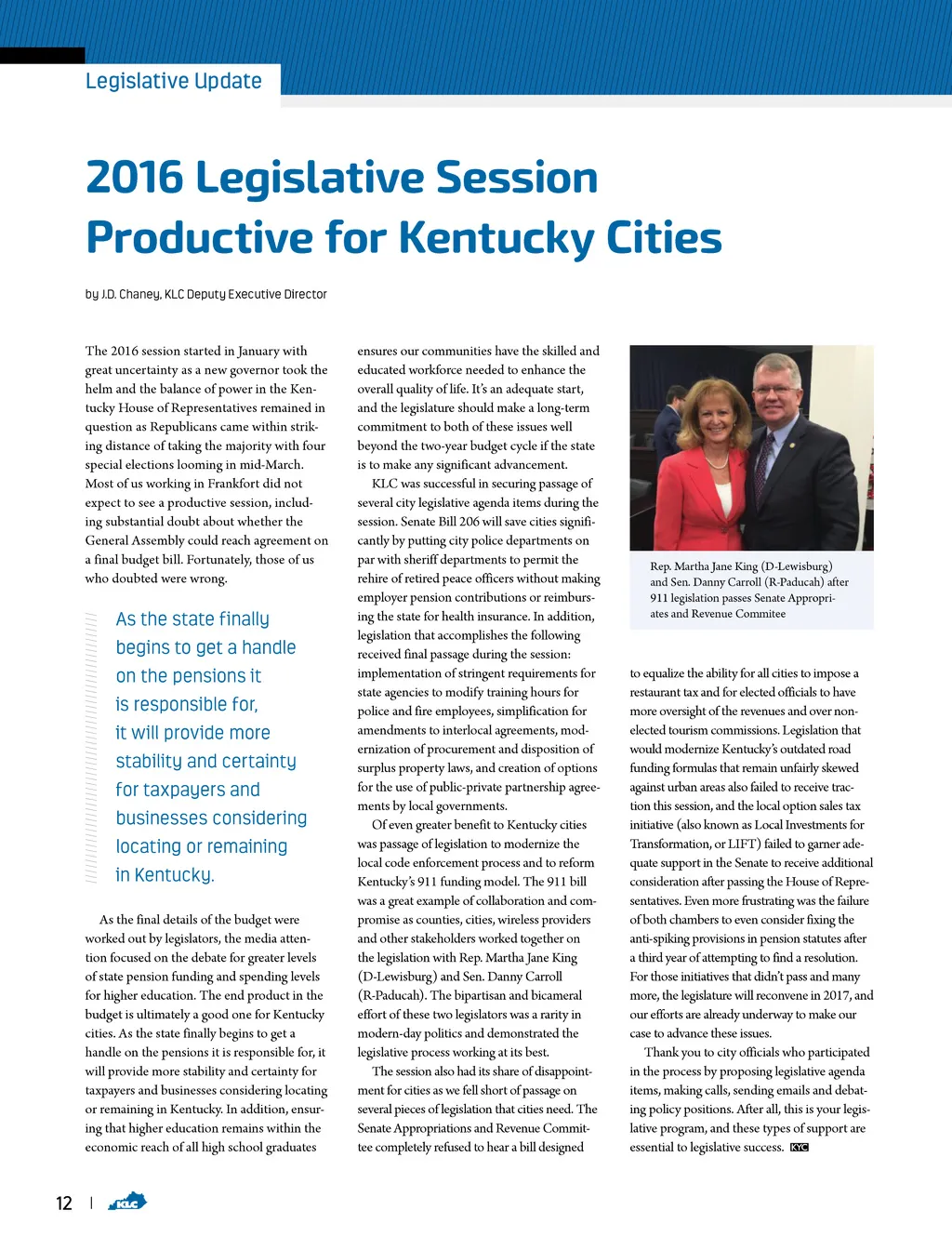 Legislative Update

2016 Legislative Session Productive for Kentucky Cities

by J.D. Chaney, KLC Deputy Executive Director

The 2016 session started in January with great uncertainty as a new governor took the helm and the balance of power in the Kentucky House of Representatives remained in question as Republicans came within striking distance of taking the majority with four special elections looming in mid-March. Most of us working in Frankfort did not expect to see a productive session, including substantial doubt about whether the General Assembly could reach agreement on a final budget bill. Fortunately, those of us who doubted were wrong.

As the state finally begins to get a handle on the pensions it is responsible for, it will provide more stability and certainty for taxpayers and businesses considering locating or remaining in Kentucky.

As the final details of the budget were worked out by legislators, the media attention focused on the debate for greater levels of state pension funding and spending levels for higher education. The end product in the budget is ultimately a good one for Kentucky cities. As the state finally begins to get a handle on the pensions it is responsible for, it will provide more stability and certainty for taxpayers and businesses considering locating or remaining in Kentucky. In addition, ensuring that higher education remains within the economic reach of all high school graduates ensures our communities have the skilled and educated workforce needed to enhance the overall quality of life. It's an adequate start, and the legislature should make a long-term commitment to both of these issues well beyond the two-year budget cycle if the state is to make any significant advancement.

KLC was successful in securing passage of several city legislative agenda items during the session. Senate Bill 206 will save cities significantly by putting city police departments on par with sheriff departments to permit the rehire of retired peace officers without making employer pension contributions or reimbursing the state for health insurance. In addition, legislation that accomplishes the following received final passage during the session: implementation of stringent requirements for state agencies to modify training hours for police and fire employees, simplification for amendments to interlocal agreements, modernization of procurement and disposition of surplus property laws, and creation of options for the use of public-private partnership agreements by local governments.

Of even greater benefit to Kentucky cities was passage of legislation to modernize the local code enforcement process and to reform Kentucky's 911 funding model. The 911 bill was a great example of collaboration and compromise as counties, cities, wireless providers and other stakeholders worked together on the legislation with Rep. Martha Jane King (D-Lewisburg) and Sen. Danny Carroll (R-Paducah). The bipartisan and bicameral effort of these two legislators was a rarity in modern-day politics and demonstrated the legislative process working at its best.

The session also had its share of disappointment for cities as we fell short of passage on several pieces of legislation that cities need. The Senate Appropriations and Revenue Committee completely refused to hear a bill designed

Rep. Martha Jane King (D-Lewisburg) and Sen. Danny Carroll (R-Paducah) after 911 legislation passes Senate Appropriates and Revenue Commitee

to equalize the ability for all cities to impose a restaurant tax and for elected officials to have more oversight of the revenues and over non-elected tourism commissions. Legislation that would modernize Kentucky's outdated road funding formulas that remain unfairly skewed against urban areas also failed to receive traction this session, and the local option sales tax initiative (also known as Local Investments for Transformation, or LIFT) failed to garner adequate support in the Senate to receive additional consideration after passing the House of Representatives. Even more frustrating was the failure of both chambers to even consider fixing the anti-spiking provisions in pension statutes after a third year of attempting to find a resolution. For those initiatives that didn't pass and many more, the legislature will reconvene in 2017, and our efforts are already underway to make our case to advance these issues.

Thank you to city officials who participated in the process by proposing legislative agenda items, making calls, sending emails and debating policy positions. After all, this is your legislative program, and these types of support are essential to legislative success. KYC

12 | KLC